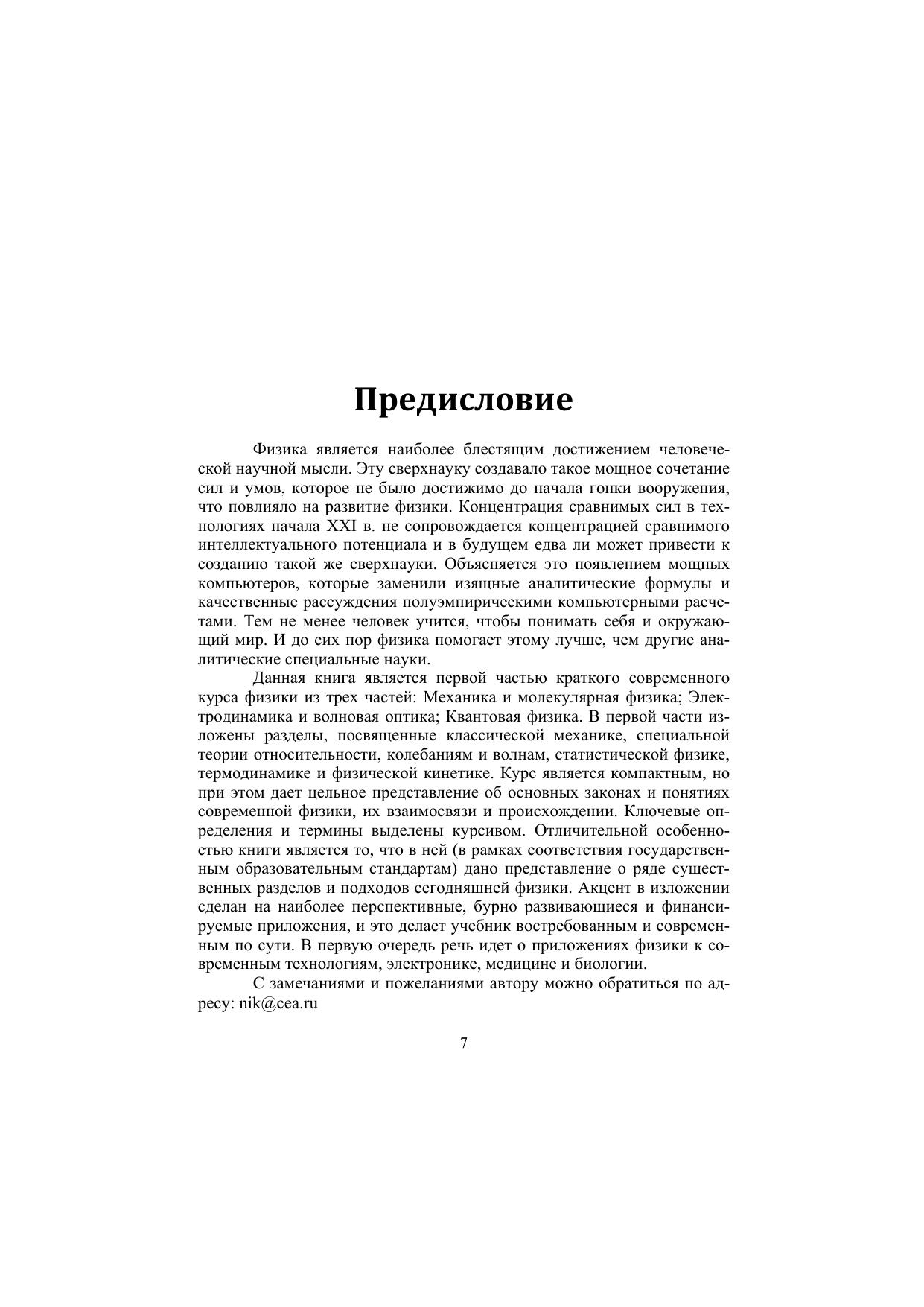 Предисловие

Физика является наиболее блестящим достижением человеческой научной мысли. Эту сверхнауку создавало такое мощное сочетание сил и умов, которое не было достижимо до начала гонки вооружения, что повлияло на развитие физики. Концентрация сравнимых сил в технологиях начала XXI в. не сопровождается концентрацией сравнимого интеллектуального потенциала и в будущем едва ли может привести к созданию такой же сверхнауки. Объясняется это появлением мощных компьютеров, которые заменили изящные аналитические формулы и качественные рассуждения полуэмпирическими компьютерными расчетами. Тем не менее человек учится, чтобы понимать себя и окружающий мир. И до сих пор физика помогает этому лучше, чем другие аналитические специальные науки.

Данная книга является первой частью краткого современного курса физики из трех частей: Механика и молекулярная физика; Электродинамика и волновая оптика; Квантовая физика. В первой части изложены разделы, посвященные классической механике, специальной теории относительности, колебаниям и волнам, статистической физике, термодинамике и физической кинетике. Курс является компактным, но при этом дает цельное представление об основных законах и понятиях современной физики, их взаимосвязи и происхождении. Ключевые определения и термины выделены курсивом. Отличительной особенностью книги является то, что в ней (в рамках соответствия государственным образовательным стандартам) дано представление о ряде существенных разделов и подходов сегодняшней физики. Акцент в изложении сделан на наиболее перспективные, бурно развивающиеся и финансируемые приложения, и это делает учебник востребованным и современным по сути. В первую очередь речь идет о приложениях физики к современным технологиям, электронике, медицине и биологии.

С замечаниями и пожеланиями автору можно обратиться по адресу: nik@cea.ru

7